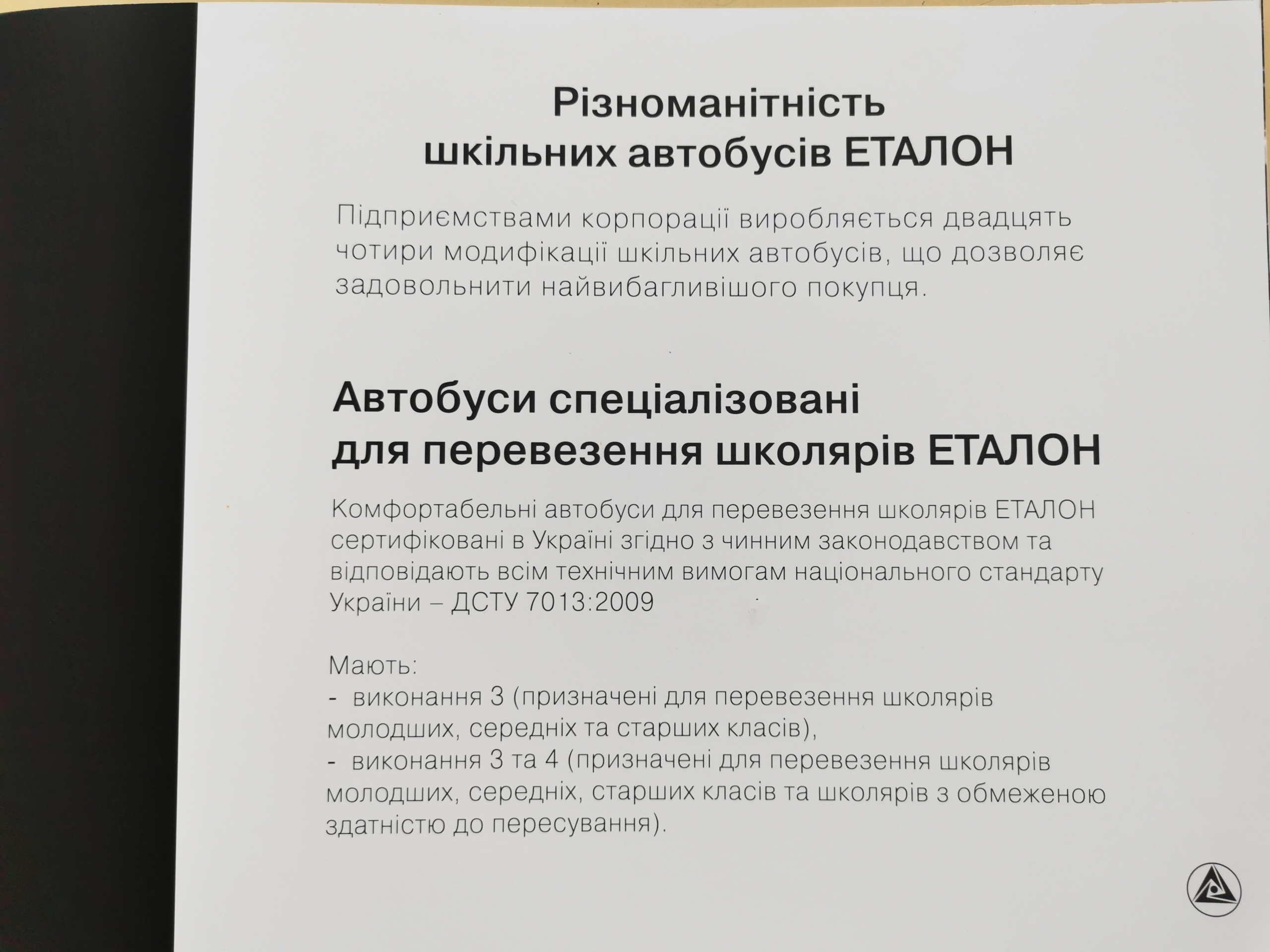 Різноманітність
шкільних автобусів ЕТАЛОН

Підприємствами корпорації виробляється двадцять чотири модифікації шкільних автобусів, що дозволяє задовольнити найвибагливішого покупця.

Автобуси спеціалізовані
для перевезення школярів ЕТАЛОН

Комфортабельні автобуси для перевезення школярів ЕТАЛОН сертифіковані в Україні згідно з чинним законодавством та відповідають всім технічним вимогам національного стандарту України – ДСТУ 7013:2009

Мають:
- виконання 3 (призначені для перевезення школярів молодших, середніх та старших класів),
- виконання 3 та 4 (призначені для перевезення школярів молодших, середніх, старших класів та школярів з обмеженою здатністю до пересування).